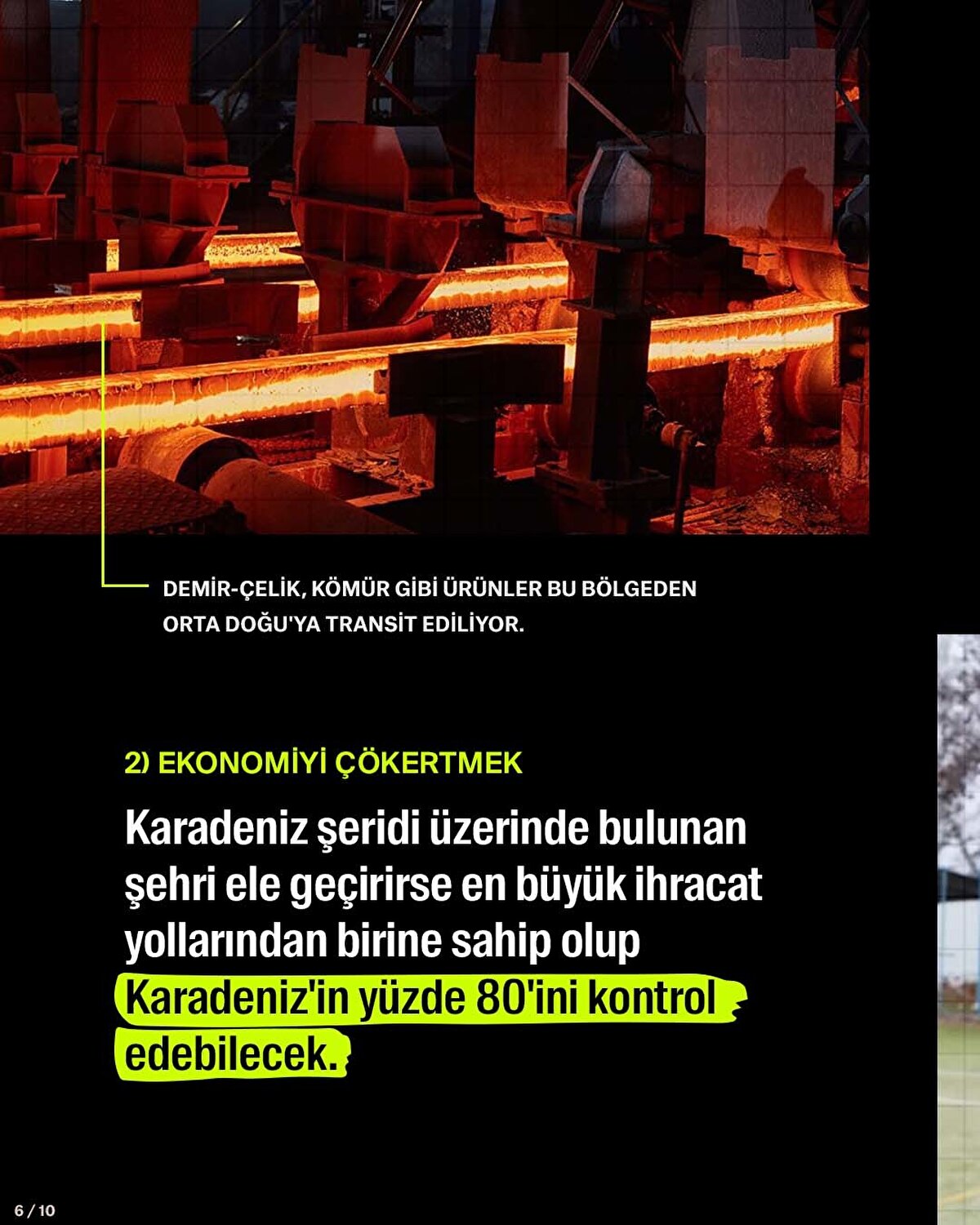 DEMİR-ÇELİK, KÖMÜR GİBİ ÜRÜNLER BU BÖLGEDEN ORTA DOĞU'YA TRANSİT EDİLİYOR.

2) EKONOMİYİ ÇÖKERTMEK

Karadeniz şeridi üzerinde bulunan şehri ele geçirirse en büyük ihracat yollarından birine sahip olup Karadeniz'in yüzde 80'ini kontrol edebilecek.

6 / 10